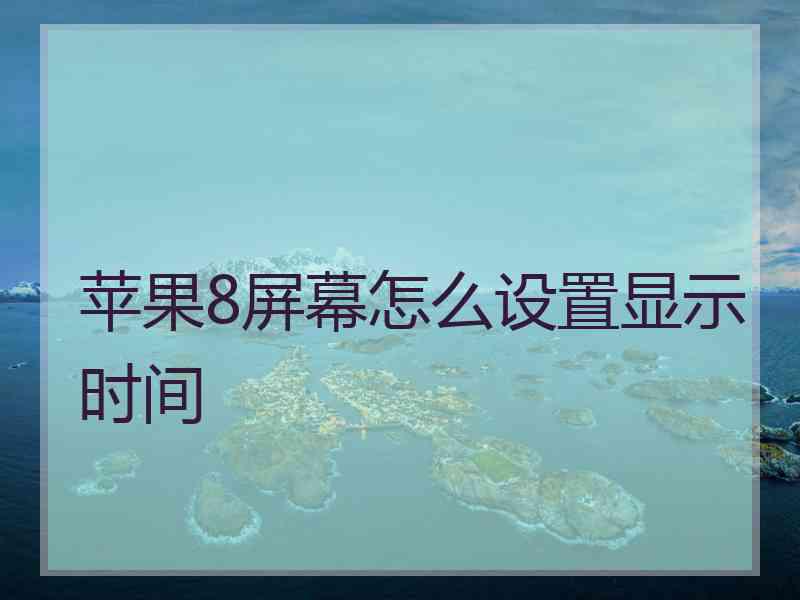 苹果8屏幕怎么设置显示时间